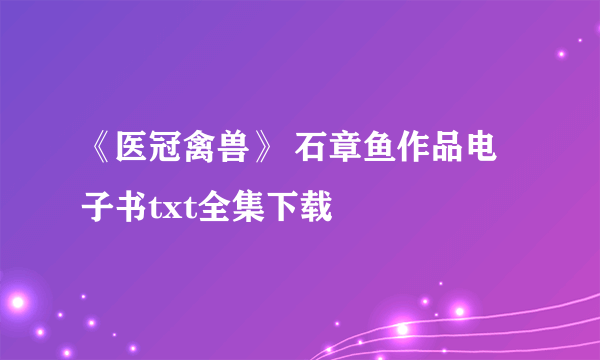 《医冠禽兽》 石章鱼作品电子书txt全集下载